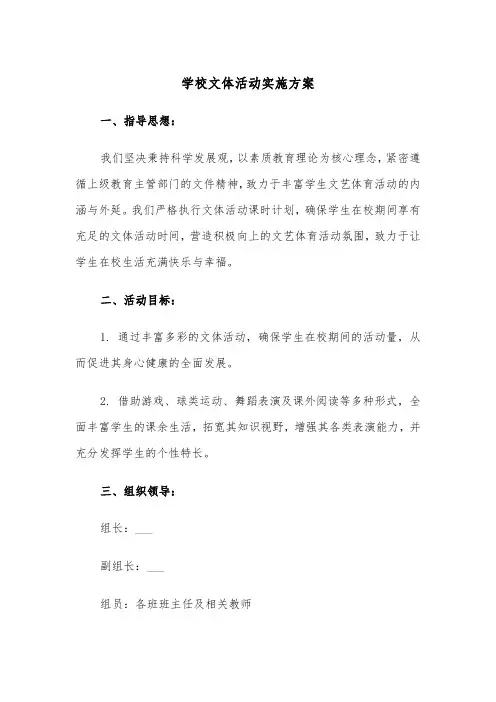 学校文体活动实施方案

一、指导思想：

我们坚决秉持科学发展观，以素质教育理论为核心理念，紧密遵循上级教育主管部门的文件精神，致力于丰富学生文艺体育活动的内涵与外延。我们严格执行文体活动课时计划，确保学生在校期间享有充足的文体活动时间，营造积极向上的文艺体育活动氛围，致力于让学生在校生活充满快乐与幸福。

二、活动目标：

1. 通过丰富多彩的文体活动，确保学生在校期间的活动量，从而促进其身心健康的全面发展。

2. 借助游戏、球类运动、舞蹈表演及课外阅读等多种形式，全面丰富学生的课余生活，拓宽其知识视野，增强其各类表演能力，并充分发挥学生的个性特长。

三、组织领导：

组长：___

副组长：___

组员：各班班主任及相关教师